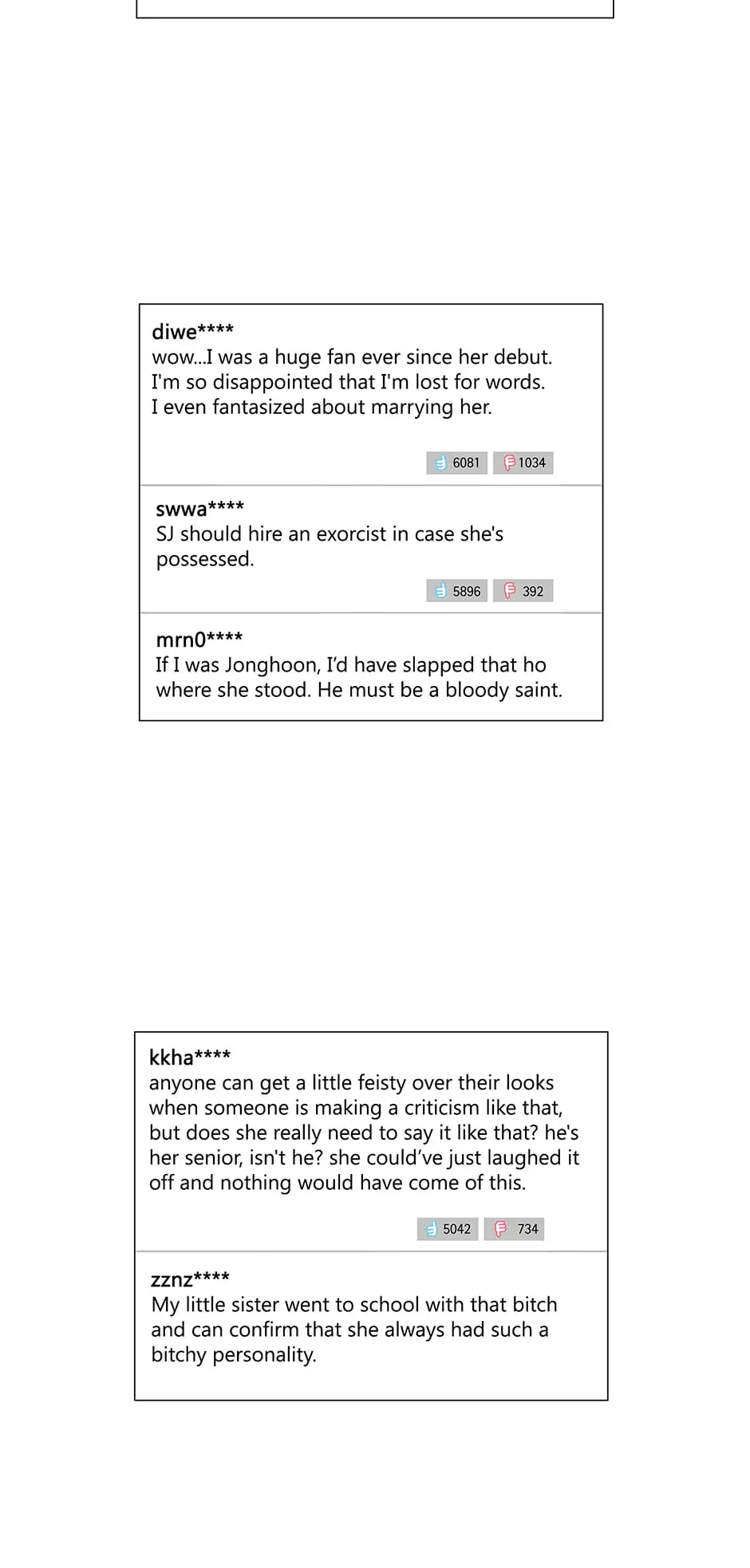 diwe****
wow...I was a huge fan ever since her debut. I'm so disappointed that I'm lost for words. I even fantasized about marrying her.

6081 1034

swwa****
SJ should hire an exorcist in case she's possessed.

5896 392

mrn0****
If I was Jonghoon, I'd have slapped that ho where she stood. He must be a bloody saint.

kkha****
anyone can get a little feisty over their looks when someone is making a criticism like that, but does she really need to say it like that? he's her senior, isn't he? she could've just laughed it off and nothing would have come of this.

5042 734

zznz****
My little sister went to school with that bitch and can confirm that she always had such a bitchy personality.